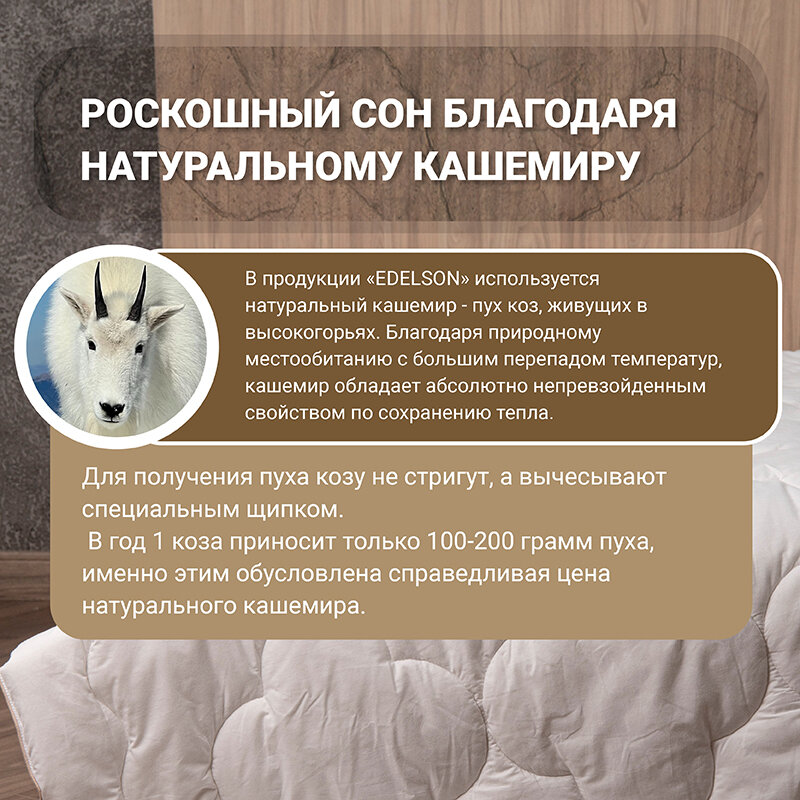 РОСКОШНЫЙ СОН БЛАГОДАРЯ НАТУРАЛЬНОМУ КАШЕМИРУ

В продукции «EDELSON» используется натуральный кашемир - пух коз, живущих в высокогорьях. Благодаря природному местообитанию с большим перепадом температур, кашемир обладает абсолютно непревзойденным свойством по сохранению тепла.

Для получения пуха козу не стригут, а вычесывают специальным щипком.

В год 1 коза приносит только 100-200 грамм пуха, именно этим обусловлена справедливая цена натурального кашемира.